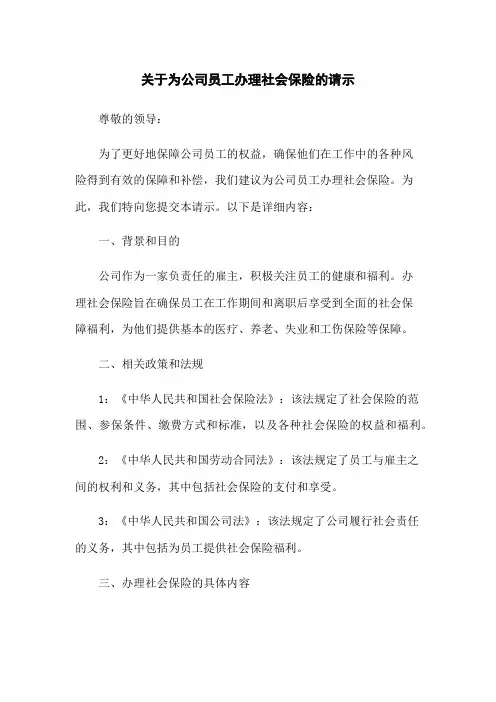 关于为公司员工办理社会保险的请示

尊敬的领导：

为了更好地保障公司员工的权益，确保他们在工作中的各种风险得到有效的保障和补偿，我们建议为公司员工办理社会保险。为此，我们特向您提交本请示。以下是详细内容：

一、背景和目的

公司作为一家负责任的雇主，积极关注员工的健康和福利。办理社会保险旨在确保员工在工作期间和离职后享受到全面的社会保障福利，为他们提供基本的医疗、养老、失业和工伤保险等保障。

二、相关政策和法规

1：《中华人民共和国社会保险法》：该法规定了社会保险的范围、参保条件、缴费方式和标准，以及各种社会保险的权益和福利。

2：《中华人民共和国劳动合同法》：该法规定了员工与雇主之间的权利和义务，其中包括社会保险的支付和享受。

3：《中华人民共和国公司法》：该法规定了公司履行社会责任的义务，其中包括为员工提供社会保险福利。

三、办理社会保险的具体内容